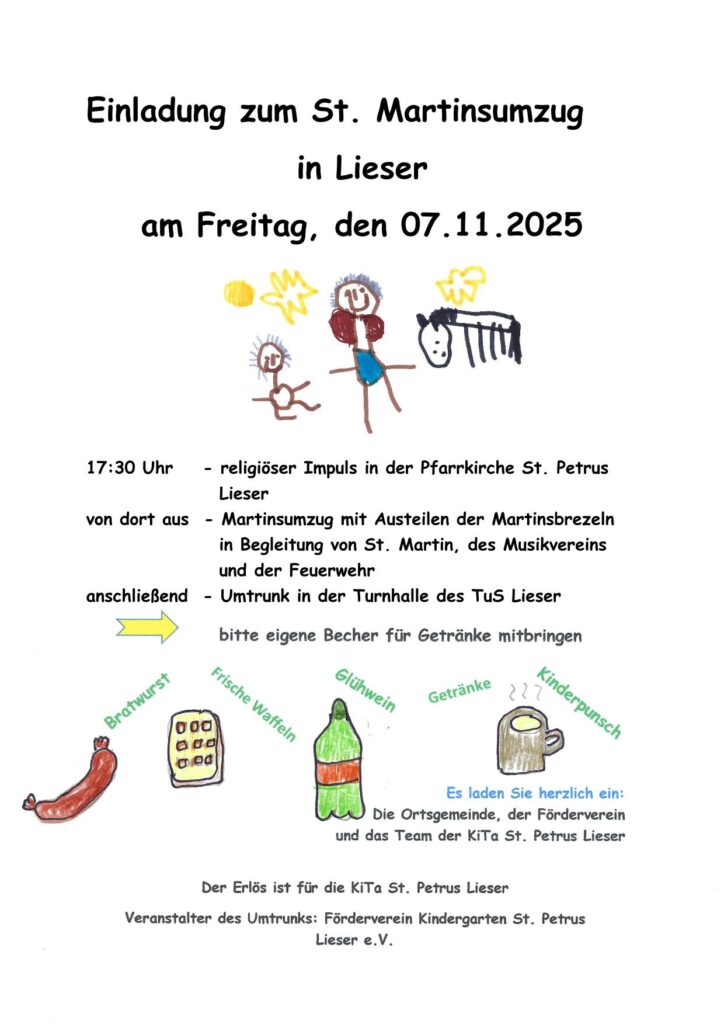 Einladung zum St. Martinsumzug
in Lieser
am Freitag, den 07.11.2025

17:30 Uhr - religiöser Impuls in der Pfarrkirche St. Petrus Lieser

von dort aus - Martinsumzug mit Austeilen der Martinsbrezeln in Begleitung von St. Martin, des Musikvereins und der Feuerwehr

anschließend - Umtrunk in der Turnhalle des TuS Lieser

bitte eigene Becher für Getränke mitbringen

Bratwurst

Frische Waffeln

Glühwein

Getränke

Kinderpunsch

Es laden Sie herzlich ein:
Die Ortsgemeinde, der Förderverein und das Team der KiTa St. Petrus Lieser

Der Erlös ist für die KiTa St. Petrus Lieser

Veranstalter des Umtrunks: Förderverein Kindergarten St. Petrus Lieser e.V.